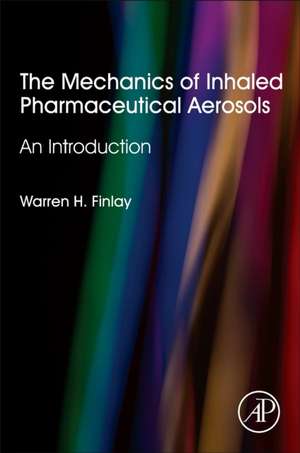 The Mechanics of Inhaled Pharmaceutical Aerosols

An Introduction

Warren H. Finlay

AP